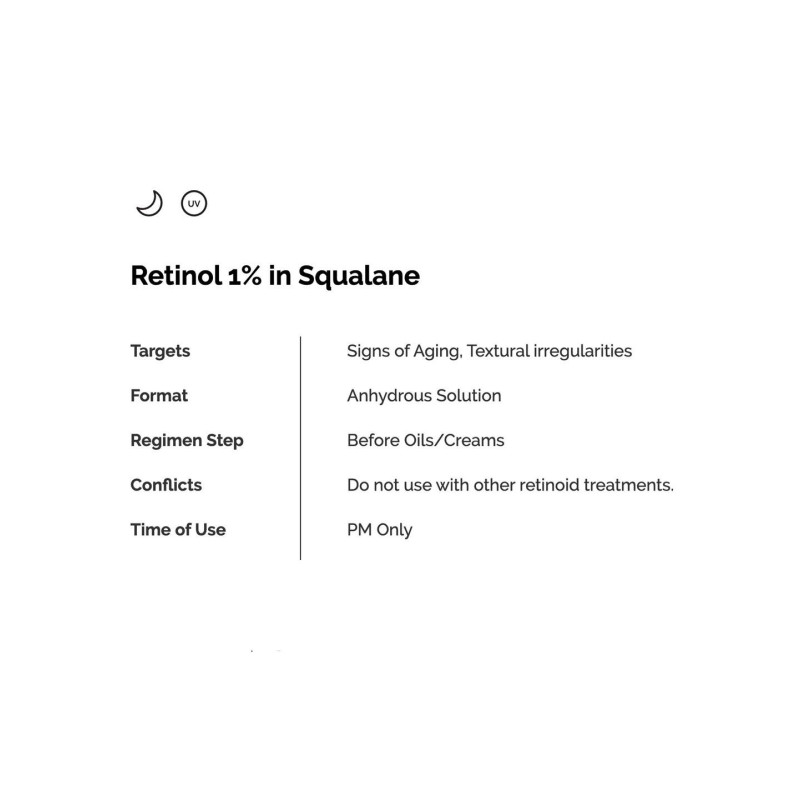 UV

Retinol 1% in Squalane

Targets
Signs of Aging, Textural irregularities

Format
Anhydrous Solution

Regimen Step
Before Oils/Creams

Conflicts
Do not use with other retinoid treatments.

Time of Use
PM Only